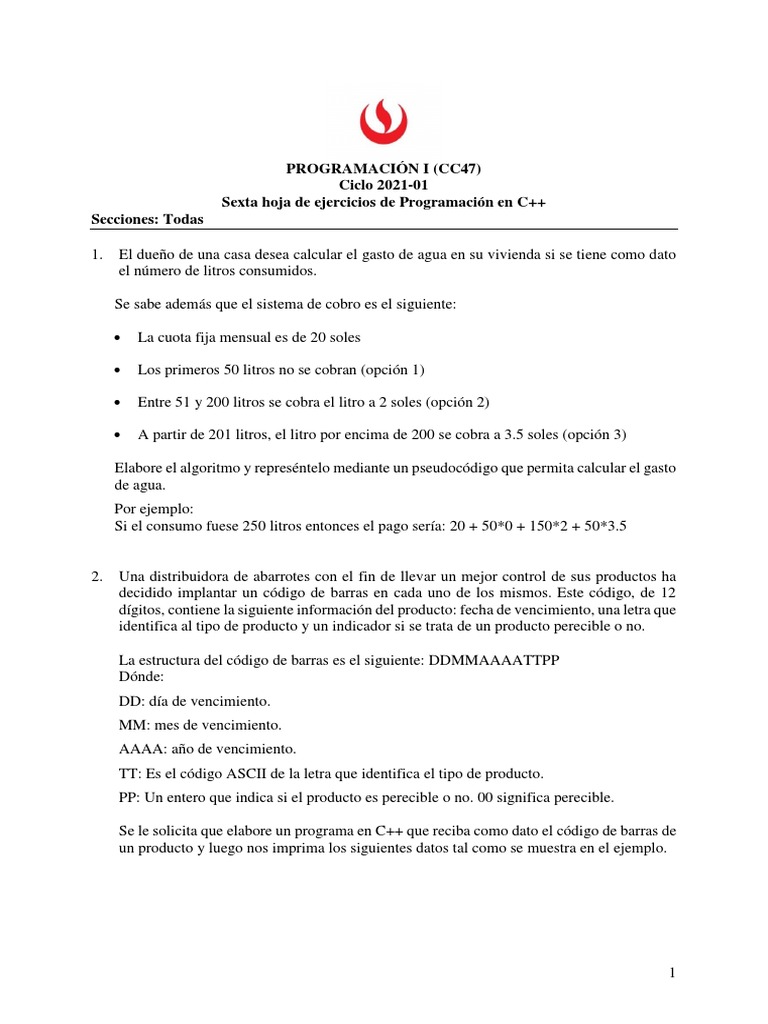 PROGRAMACIÓN I (CC47)
Ciclo 2021-01
Sexta hoja de ejercicios de Programación en C++

Secciones: Todas

1. El dueño de una casa desea calcular el gasto de agua en su vivienda si se tiene como dato el número de litros consumidos.

Se sabe además que el sistema de cobro es el siguiente:

• La cuota fija mensual es de 20 soles

• Los primeros 50 litros no se cobran (opción 1)

• Entre 51 y 200 litros se cobra el litro a 2 soles (opción 2)

• A partir de 201 litros, el litro por encima de 200 se cobra a 3.5 soles (opción 3)

Elabore el algoritmo y represéntelo mediante un pseudocódigo que permita calcular el gasto de agua.

Por ejemplo:
Si el consumo fuese 250 litros entonces el pago sería: 20 + 50*0 + 150*2 + 50*3.5

2. Una distribuidora de abarrotes con el fin de llevar un mejor control de sus productos ha decidido implantar un código de barras en cada uno de los mismos. Este código, de 12 dígitos, contiene la siguiente información del producto: fecha de vencimiento, una letra que identifica al tipo de producto y un indicador si se trata de un producto perecible o no.

La estructura del código de barras es el siguiente: DDMMAAAATTPP
Dónde:

DD: día de vencimiento.

MM: mes de vencimiento.

AAAA: año de vencimiento.

TT: Es el código ASCII de la letra que identifica el tipo de producto.

PP: Un entero que indica si el producto es perecible o no. 00 significa perecible.

Se le solicita que elabore un programa en C++ que reciba como dato el código de barras de un producto y luego nos imprima los siguientes datos tal como se muestra en el ejemplo.

1